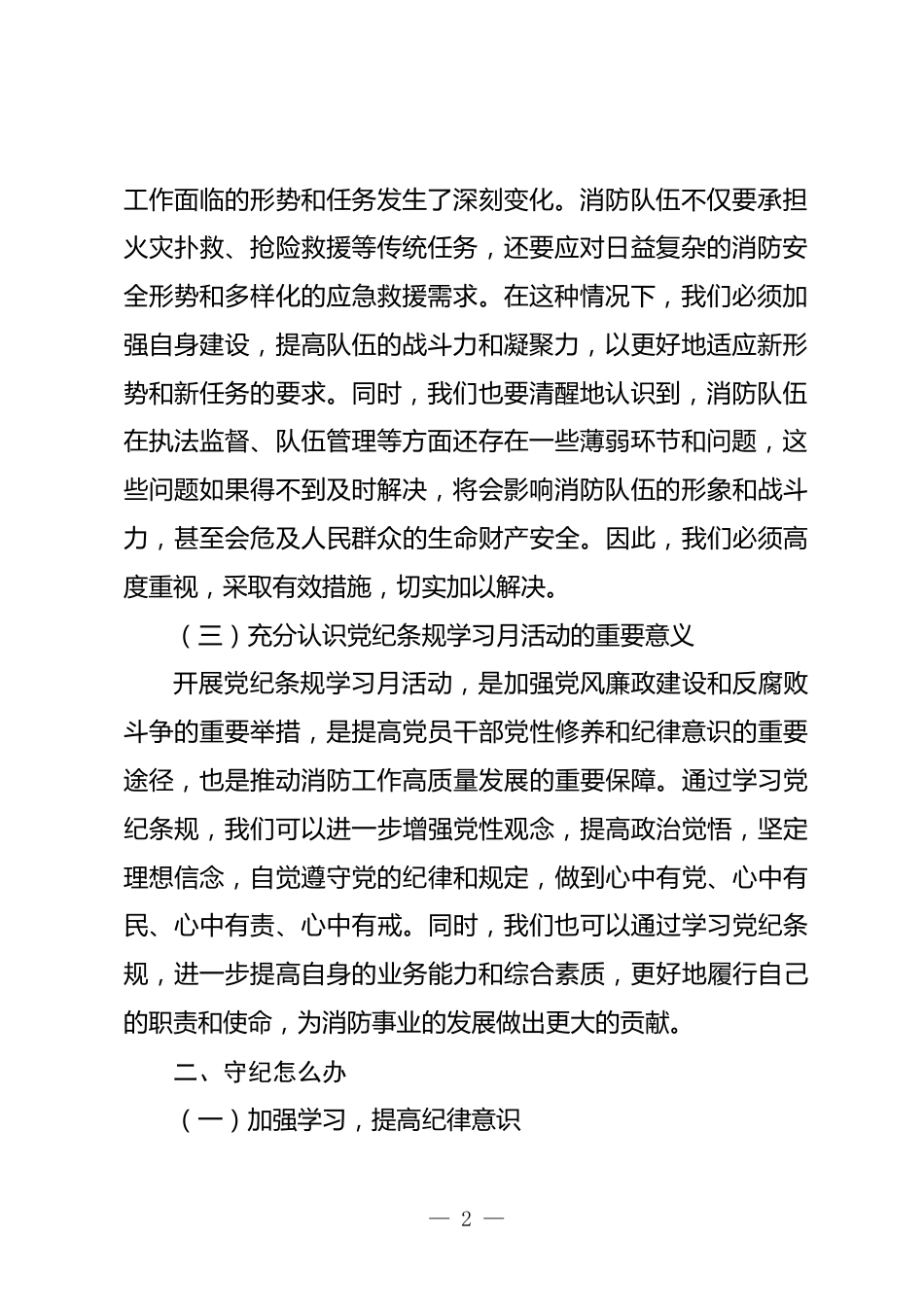 工作面临的形势和任务发生了深刻变化。消防队伍不仅要承担火灾扑救、抢险救援等传统任务，还要应对日益复杂的消防安全形势和多样化的应急救援需求。在这种情况下，我们必须加强自身建设，提高队伍的战斗力和凝聚力，以更好地适应新形势和新任务的要求。同时，我们也要清醒地认识到，消防队伍在执法监督、队伍管理等方面还存在一些薄弱环节和问题，这些问题如果得不到及时解决，将会影响消防队伍的形象和战斗力，甚至会危及人民群众的生命财产安全。因此，我们必须高度重视，采取有效措施，切实加以解决。

（三）充分认识党纪条规学习月活动的重要意义

开展党纪条规学习月活动，是加强党风廉政建设和反腐败斗争的重要举措，是提高党员干部党性修养和纪律意识的重要途径，也是推动消防工作高质量发展的重要保障。通过学习党纪条规，我们可以进一步增强党性观念，提高政治觉悟，坚定理想信念，自觉遵守党的纪律和规定，做到心中有党、心中有民、心中有责、心中有戒。同时，我们也可以通过学习党纪条规，进一步提高自身的业务能力和综合素质，更好地履行自己的职责和使命，为消防事业的发展做出更大的贡献。

二、守纪怎么办

（一）加强学习，提高纪律意识

— 2 —